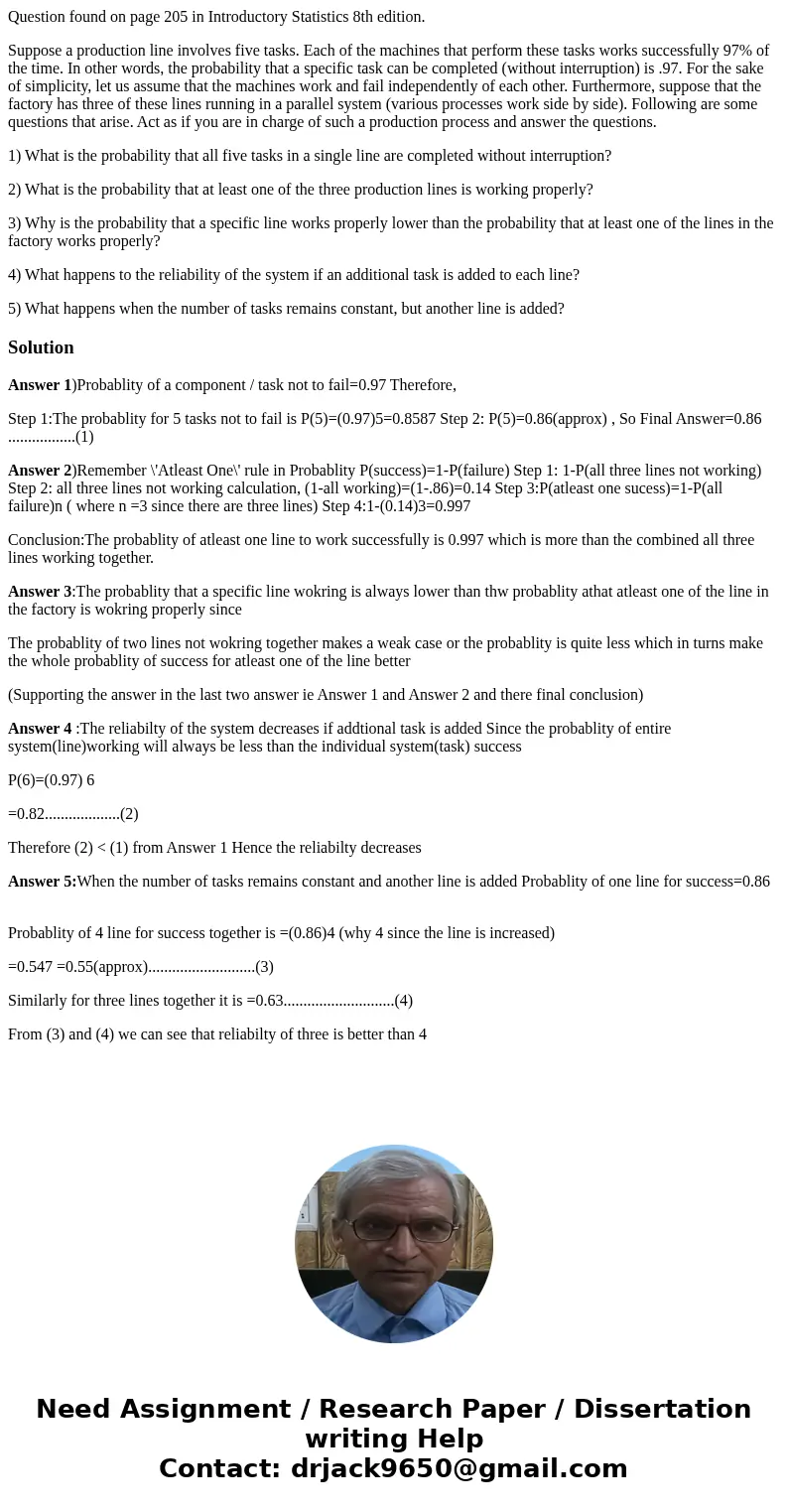 Question found on page 205 in Introductory Statistics 8th edition.

Suppose a production line involves five tasks. Each of the machines that perform these tasks works successfully 97% of the time. In other words, the probability that a specific task can be completed (without interruption) is .97. For the sake of simplicity, let us assume that the machines work and fail independently of each other. Furthermore, suppose that the factory has three of these lines running in a parallel system (various processes work side by side). Following are some questions that arise. Act as if you are in charge of such a production process and answer the questions.

1) What is the probability that all five tasks in a single line are completed without interruption?

2) What is the probability that at least one of the three production lines is working properly?

3) Why is the probability that a specific line works properly lower than the probability that at least one of the lines in the factory works properly?

4) What happens to the reliability of the system if an additional task is added to each line?

5) What happens when the number of tasks remains constant, but another line is added?

Solution

Answer 1)Probablity of a component / task not to fail=0.97 Therefore,

Step 1:The probablity for 5 tasks not to fail is P(5)=(0.97)5=0.8587 Step 2: P(5)=0.86(approx) , So Final Answer=0.86 .................(1)

Answer 2)Remember \'Atleast One\' rule in Probablity P(success)=1-P(failure) Step 1: 1-P(all three lines not working) Step 2: all three lines not working calculation, (1-all working)=(1-.86)=0.14 Step 3:P(atleast one sucess)=1-P(all failure)n ( where n =3 since there are three lines) Step 4:1-(0.14)3=0.997

Conclusion:The probablity of atleast one line to work successfully is 0.997 which is more than the combined all three lines working together.

Answer 3:The probablity that a specific line wokring is always lower than thw probablity athat atleast one of the line in the factory is wokring properly since

The probablity of two lines not wokring together makes a weak case or the probablity is quite less which in turns make the whole probablity of success for atleast one of the line better

(Supporting the answer in the last two answer ie Answer 1 and Answer 2 and there final conclusion)

Answer 4 :The reliabilty of the system decreases if addtional task is added Since the probablity of entire system(line)working will always be less than the individual system(task) success

P(6)=(0.97) 6

=0.82...................(2)

Therefore (2) < (1) from Answer 1 Hence the reliabilty decreases

Answer 5:When the number of tasks remains constant and another line is added Probablity of one line for success=0.86

Probablity of 4 line for success together is =(0.86)4 (why 4 since the line is increased)

=0.547 =0.55(approx)...........................(3)

Similarly for three lines together it is =0.63............................(4)

From (3) and (4) we can see that reliabilty of three is better than 4

Need Assignment / Research Paper / Dissertation writing Help
Contact: drjack9650@gmail.com